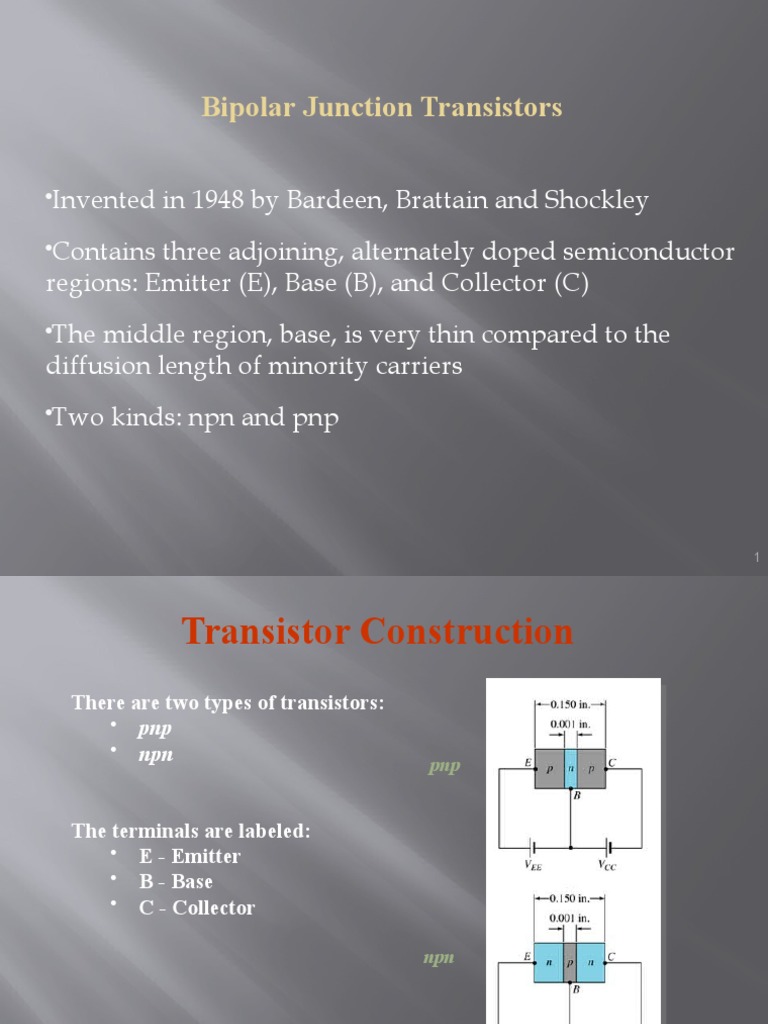 Bipolar Junction Transistors

•Invented in 1948 by Bardeen, Brattain and Shockley

•Contains three adjoining, alternately doped semiconductor regions: Emitter (E), Base (B), and Collector (C)

•The middle region, base, is very thin compared to the diffusion length of minority carriers

•Two kinds: npn and pnp

1

Transistor Construction

There are two types of transistors:
• pnp
• npn

The terminals are labeled:
• E - Emitter
• B - Base
• C - Collector

pnp

0.150 in.
0.001 in.
E p n p C
B
$V_{EE}$ $V_{CC}$

npn

0.150 in.
0.001 in.
E n p n C
B